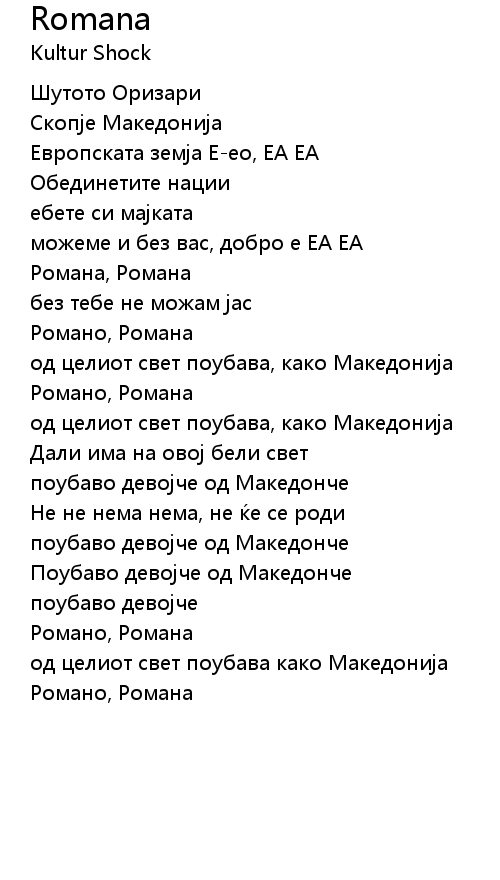 Romana
Kultur Shock

Шутото Оризари
Скопје Македонија
Европската земја Е-ео, ЕА ЕА
Обединетите нации
ебете си мајката
можеме и без вас, добро е ЕА ЕА
Романа, Романа
без тебе не можам јас
Романо, Романа
од целиот свет поубава, како Македонија
Романо, Романа
од целиот свет поубава, како Македонија
Дали има на овој бели свет
поубаво девојче од Македонче
Не не нема нема, не ќе се роди
поубаво девојче од Македонче
Поубаво девојче од Македонче
поубаво девојче
Романо, Романа
од целиот свет поубава како Македонија
Романо, Романа